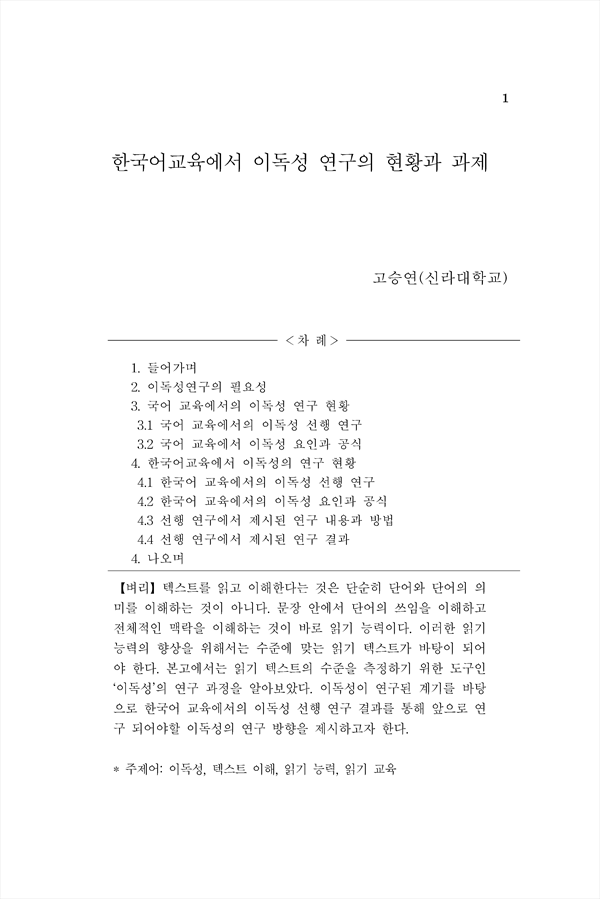 1

한국어교육에서 이독성 연구의 현황과 과제

고승연(신라대학교)

<차 례>

1. 들어가며
2. 이독성연구의 필요성
3. 국어 교육에서의 이독성 연구 현황
3.1 국어 교육에서의 이독성 선행 연구
3.2 국어 교육에서 이독성 요인과 공식
4. 한국어교육에서 이독성의 연구 현황
4.1 한국어 교육에서의 이독성 선행 연구
4.2 한국어 교육에서의 이독성 요인과 공식
4.3 선행 연구에서 제시된 연구 내용과 방법
4.4 선행 연구에서 제시된 연구 결과
4. 나오며

【벼리】 텍스트를 읽고 이해한다는 것은 단순히 단어와 단어의 의미를 이해하는 것이 아니다. 문장 안에서 단어의 쓰임을 이해하고 전체적인 맥락을 이해하는 것이 바로 읽기 능력이다. 이러한 읽기 능력의 향상을 위해서는 수준에 맞는 읽기 텍스트가 바탕이 되어야 한다. 본고에서는 읽기 텍스트의 수준을 측정하기 위한 도구인 '이독성'의 연구 과정을 알아보았다. 이독성이 연구된 계기를 바탕으로 한국어 교육에서의 이독성 선행 연구 결과를 통해 앞으로 연구 되어야할 이독성의 연구 방향을 제시하고자 한다.

* 주제어: 이독성, 텍스트 이해, 읽기 능력, 읽기 교육